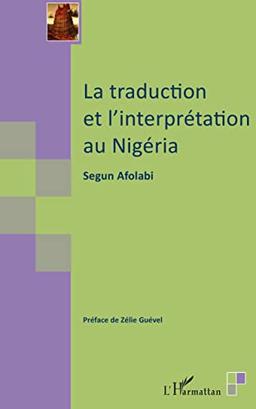 La traduction et l'interprétation au Nigéria

Segun Afolabi

Préface de Zélie Guével

L'Harmattan